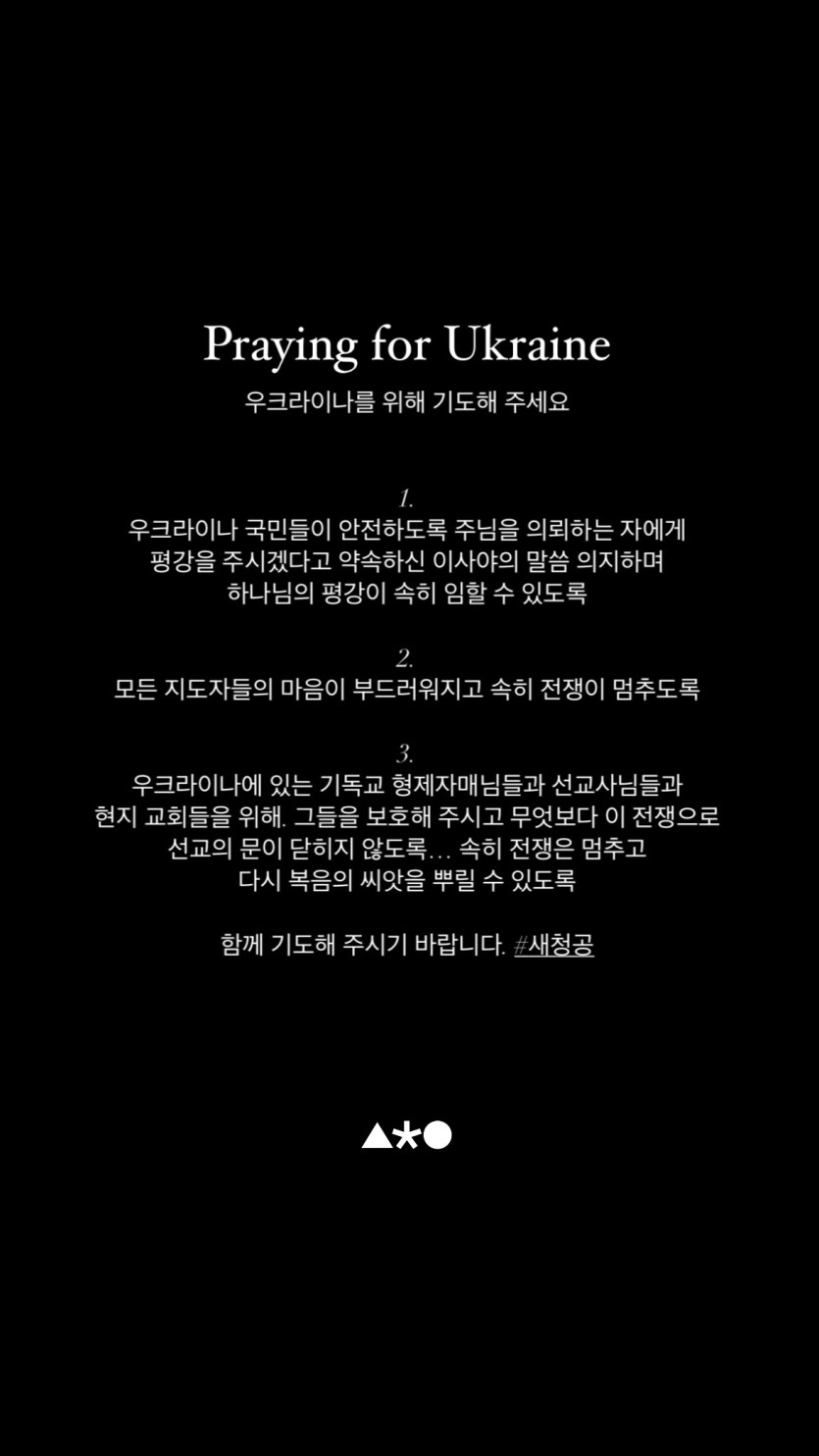 Praying for Ukraine
우크라이나를 위해 기도해 주세요

1.
우크라이나 국민들이 안전하도록 주님을 의뢰하는 자에게 평강을 주시겠다고 약속하신 이사야의 말씀 의지하며 하나님의 평강이 속히 임할 수 있도록

2.
모든 지도자들의 마음이 부드러워지고 속히 전쟁이 멈추도록

3.
우크라이나에 있는 기독교 형제자매님들과 선교사님들과 현지 교회들을 위해. 그들을 보호해 주시고 무엇보다 이 전쟁으로 선교의 문이 닫히지 않도록… 속히 전쟁은 멈추고 다시 복음의 씨앗을 뿌릴 수 있도록

함께 기도해 주시기 바랍니다. #새청공

▲*●